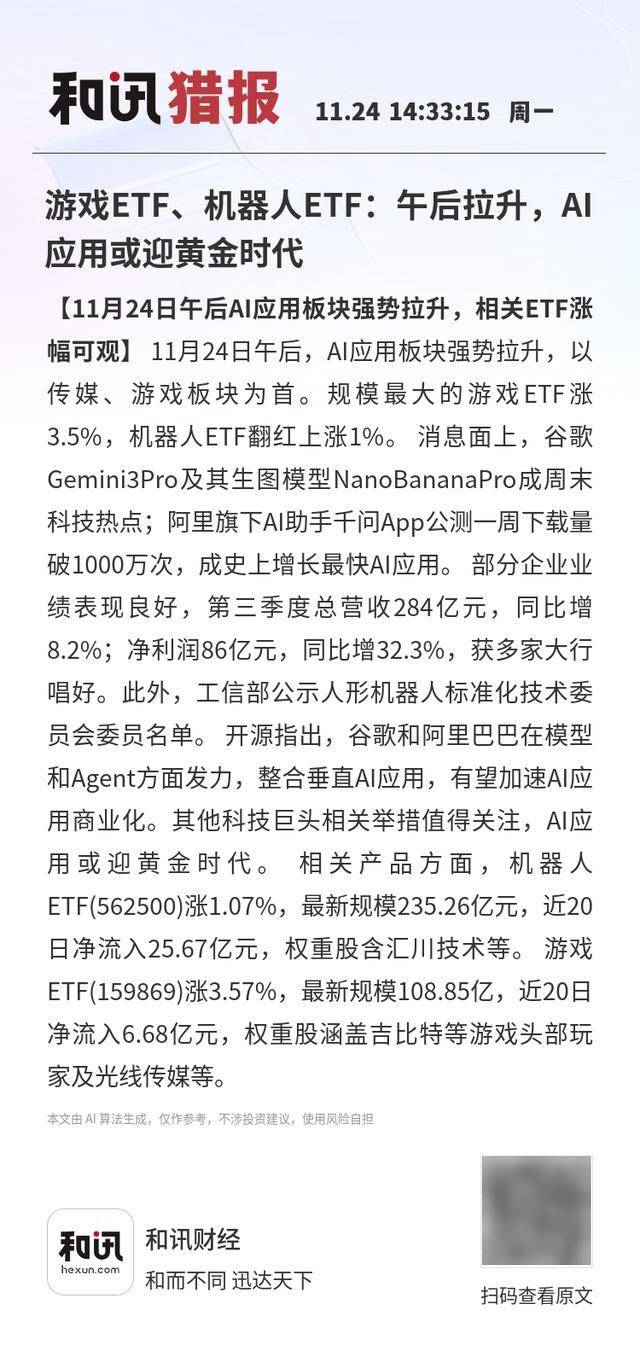 和讯猎报 11.24 14:33:15 周一

游戏ETF、机器人ETF：午后拉升，AI应用或迎黄金时代

【11月24日午后AI应用板块强势拉升，相关ETF涨幅可观】11月24日午后，AI应用板块强势拉升，以传媒、游戏板块为首。规模最大的游戏ETF涨3.5%，机器人ETF翻红上涨1%。消息面上，谷歌Gemini3Pro及其生图模型NanoBananaPro成周末科技热点；阿里旗下AI助手千问App公测一周下载量破1000万次，成史上增长最快AI应用。部分企业业绩表现良好，第三季度总营收284亿元，同比增8.2%；净利润86亿元，同比增32.3%，获多家大行唱好。此外，工信部公示人形机器人标准化技术委员会委员名单。开源指出，谷歌和阿里巴巴在模型和Agent方面发力，整合垂直AI应用，有望加速AI应用商业化。其他科技巨头相关举措值得关注，AI应用或迎黄金时代。相关产品方面，机器人ETF(562500)涨1.07%，最新规模235.26亿元，近20日净流入25.67亿元，权重股含汇川技术等。游戏ETF(159869)涨3.57%，最新规模108.85亿，近20日净流入6.68亿元，权重股涵盖吉比特等游戏头部玩家及光线传媒等。

本文由AI算法生成，仅作参考，不涉投资建议，使用风险自担

和讯
hexun.com
和讯财经
和而不同 迅达天下

扫码查看原文